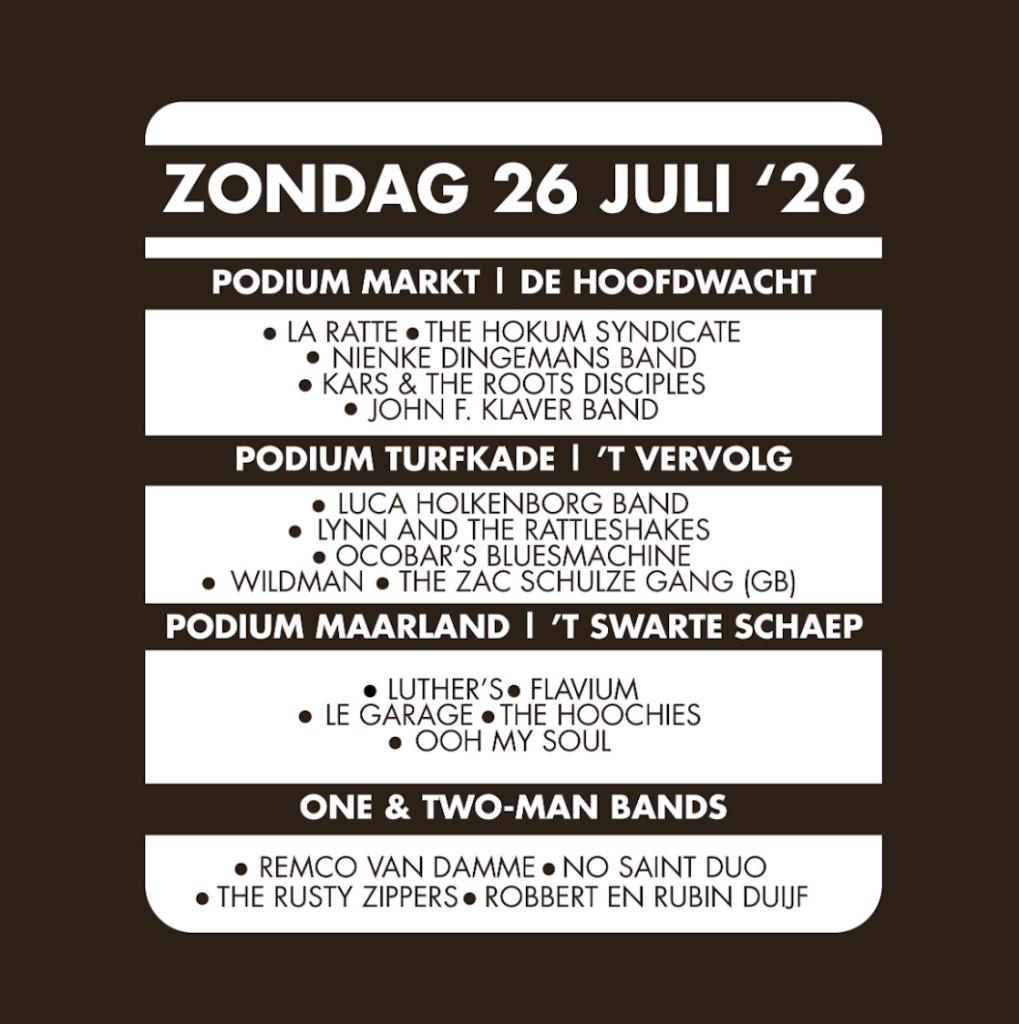 ZONDAG 26 JULI '26

PODIUM MARKT | DE HOOFDWACHT

• LA RATTE • THE HOKUM SYNDICATE
• NIENKE DINGEMANS BAND
• KARS & THE ROOTS DISCIPLES
• JOHN F. KLAVER BAND

PODIUM TURFKADE | 'T VERVOLG

• LUCA HOLKENBORG BAND
• LYNN AND THE RATTLESHAKES
• OCOBAR'S BLUESMACHINE
• WILDMAN • THE ZAC SCHULZE GANG (GB)

PODIUM MAARLAND | 'T SWARTE SCHAEP

• LUTHER'S • FLAVIUM
• LE GARAGE • THE HOOCHIES
• OOH MY SOUL

ONE & TWO-MAN BANDS

• REMCO VAN DAMME • NO SAINT DUO
• THE RUSTY ZIPPERS • ROBBERT EN RUBIN DUIJF